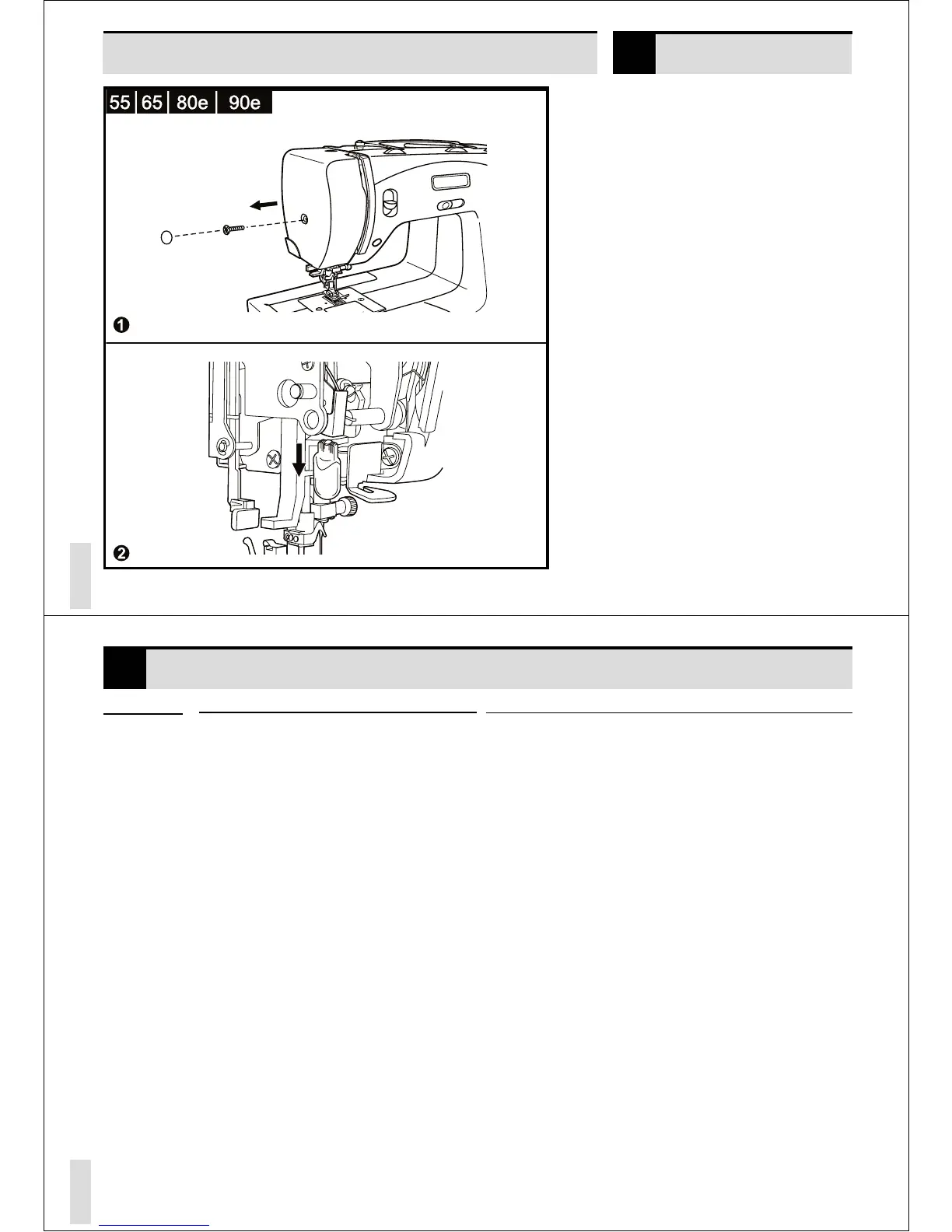 55 65 80e 90e

❶

❷